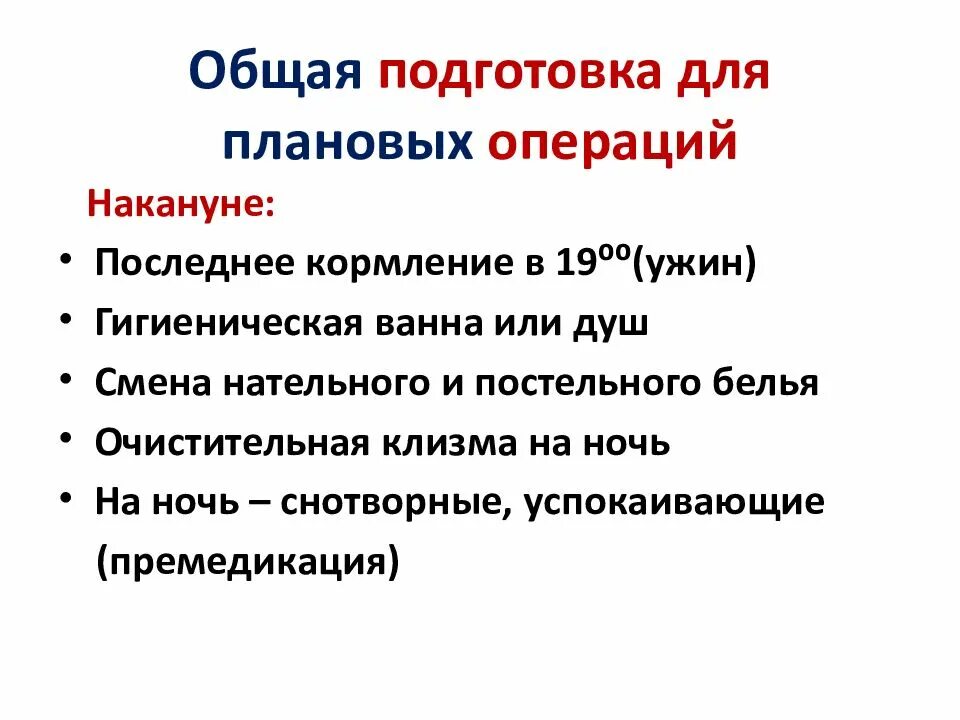 Общая подготовка для плановых операций

Накануне:

• Последнее кормление в $19^{00}$(ужин)
• Гигиеническая ванна или душ
• Смена нательного и постельного белья
• Очистительная клизма на ночь
• На ночь – снотворные, успокаивающие (премедикация)